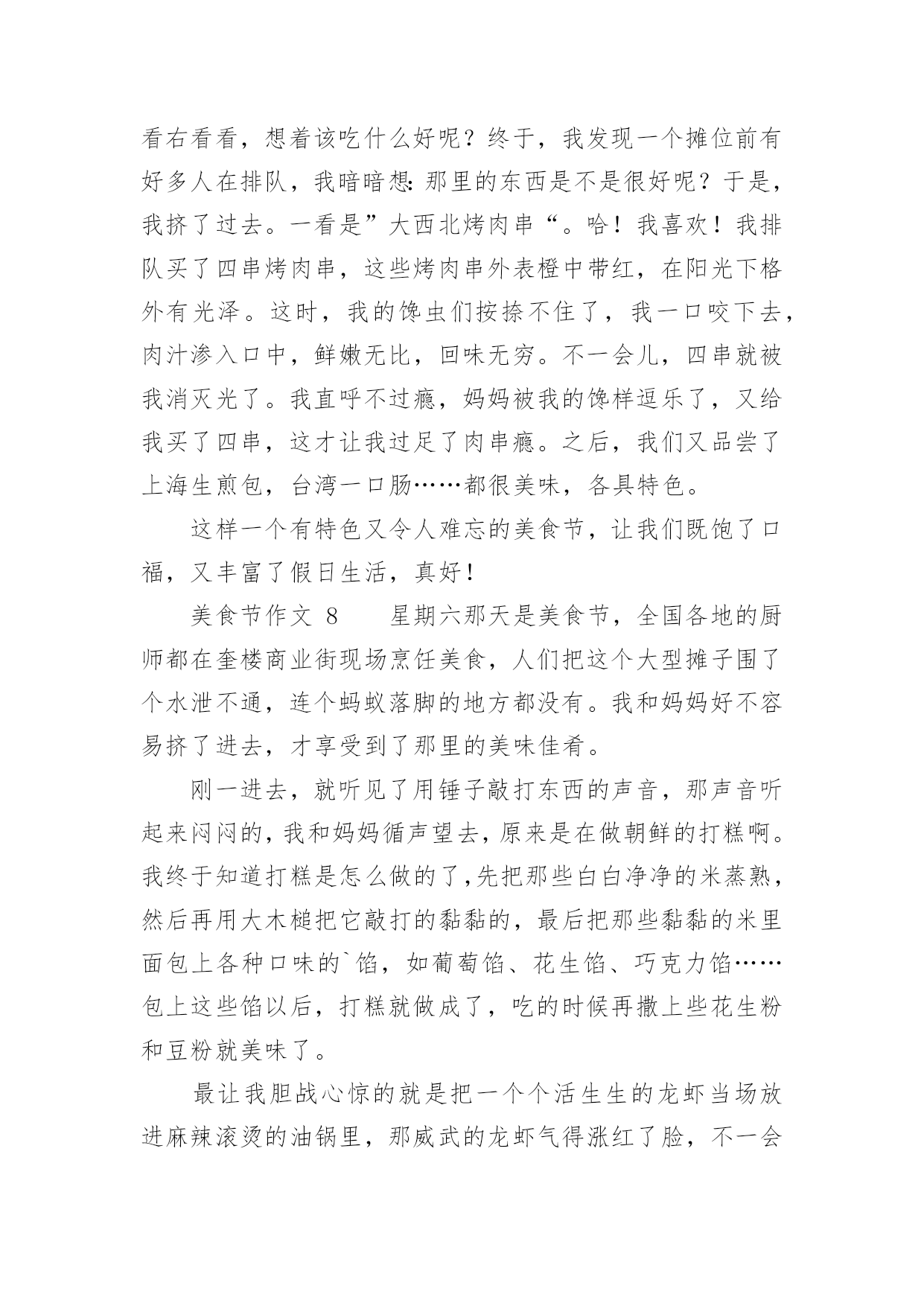 看右看看，想着该吃什么好呢？终于，我发现一个摊位前有好多人在排队，我暗暗想：那里的东西是不是很好呢？于是，我挤了过去。一看是”大西北烤肉串“。哈！我喜欢！我排队买了四串烤肉串，这些烤肉串外表橙中带红，在阳光下格外有光泽。这时，我的馋虫们按捺不住了，我一口咬下去，肉汁渗入口中，鲜嫩无比，回味无穷。不一会儿，四串就被我消灭光了。我直呼不过瘾，妈妈被我的馋样逗乐了，又给我买了四串，这才让我过足了肉串瘾。之后，我们又品尝了上海生煎包，台湾一口肠……都很美味，各具特色。

这样一个有特色又令人难忘的美食节，让我们既饱了口福，又丰富了假日生活，真好！

美食节作文 8　　星期六那天是美食节，全国各地的厨师都在奎楼商业街现场烹饪美食，人们把这个大型摊子围了个水泄不通，连个蚂蚁落脚的地方都没有。我和妈妈好不容易挤了进去，才享受到了那里的美味佳肴。

刚一进去，就听见了用锤子敲打东西的声音，那声音听起来闷闷的，我和妈妈循声望去，原来是在做朝鲜的打糕啊。我终于知道打糕是怎么做的了,先把那些白白净净的米蒸熟，然后再用大木槌把它敲打的黏黏的，最后把那些黏黏的米里面包上各种口味的`馅，如葡萄馅、花生馅、巧克力馅……包上这些馅以后，打糕就做成了，吃的时候再撒上些花生粉和豆粉就美味了。

最让我胆战心惊的就是把一个个活生生的龙虾当场放进麻辣滚烫的油锅里，那威武的龙虾气得涨红了脸，不一会